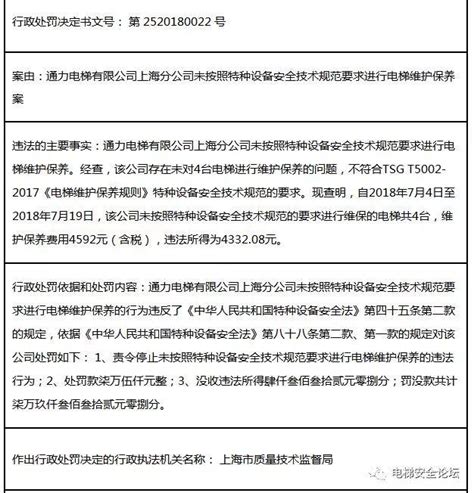 行政处罚决定书文号： 第 2520180022 号

案由：通力电梯有限公司上海分公司未按照特种设备安全技术规范要求进行电梯维护保养案

违法的主要事实：通力电梯有限公司上海分公司未按照特种设备安全技术规范要求进行电梯维护保养。经查，该公司存在未对4台电梯进行维护保养的问题，不符合TSG T5002-2017《电梯维护保养规则》特种设备安全技术规范的要求。现查明，自2018年7月4日至2018年7月19日，该公司未按照特种设备安全技术规范的要求进行维保的电梯共4台，维护保养费用4592元（含税），违法所得为4332.08元。

行政处罚依据和处罚内容：通力电梯有限公司上海分公司未按照特种设备安全技术规范要求进行电梯维护保养的行为违反了《中华人民共和国特种设备安全法》第四十五条第二款的规定，依据《中华人民共和国特种设备安全法》第八十八条第二款、第一款的规定对该公司处罚如下： 1、责令停止未按照特种设备安全技术规范要求进行电梯维护保养的违法行为；2、处罚款柒万伍仟元整；3、没收违法所得肆仟叁佰叁拾贰元零捌分；罚没款共计柒万玖仟叁佰叁拾贰元零捌分。

作出行政处罚决定的行政执法机关名称： 上海市质量技术监督局

电梯安全论坛